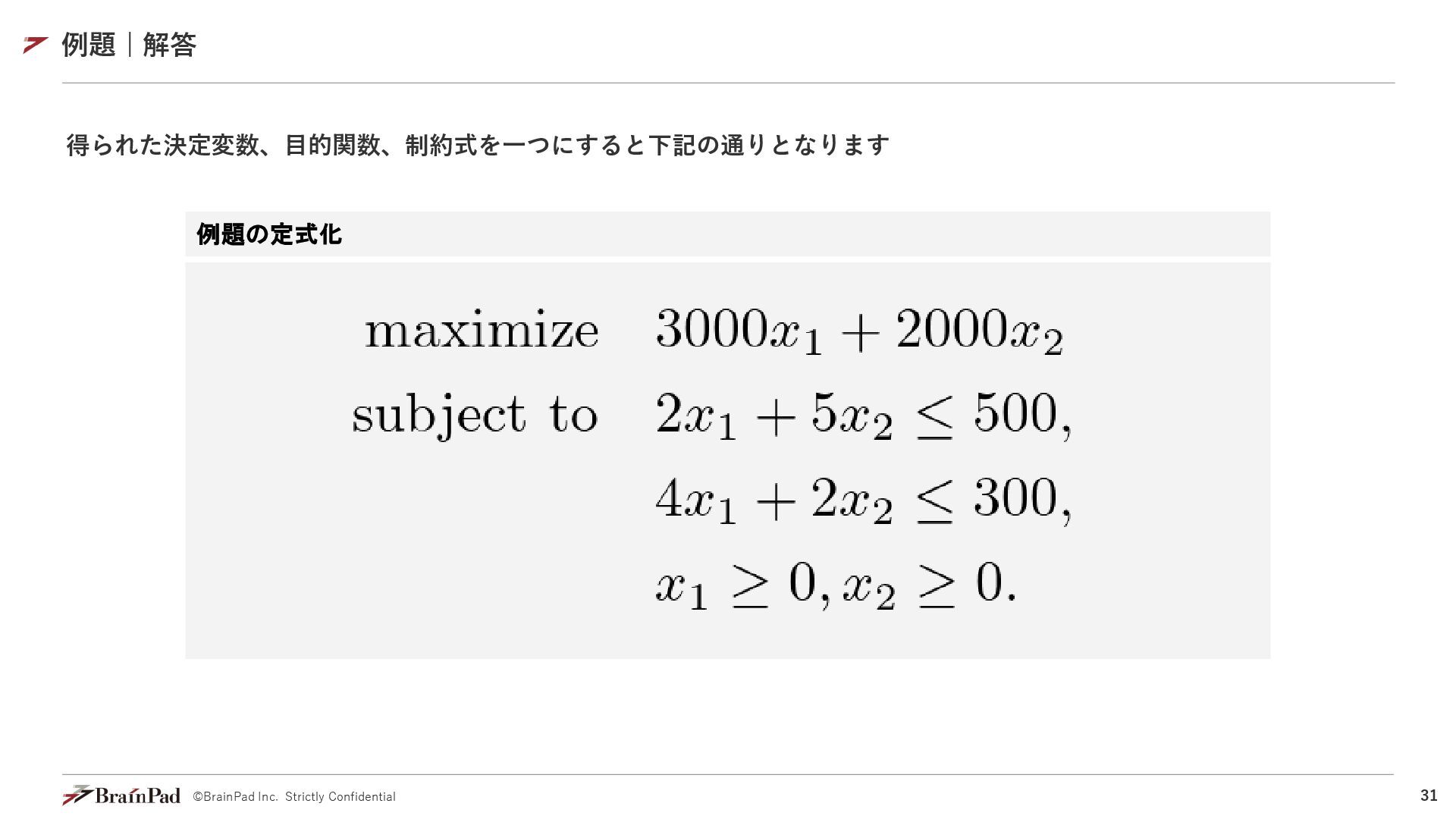 例題｜解答

得られた決定変数、目的関数、制約式を一つにすると下記の通りとなります

例題の定式化

maximize $3000x_1 + 2000x_2$

subject to $2x_1 + 5x_2 \leq 500,$

$4x_1 + 2x_2 \leq 300,$

$x_1 \geq 0, x_2 \geq 0.$

BrainPad ©BrainPad Inc. Strictly Confidential

31